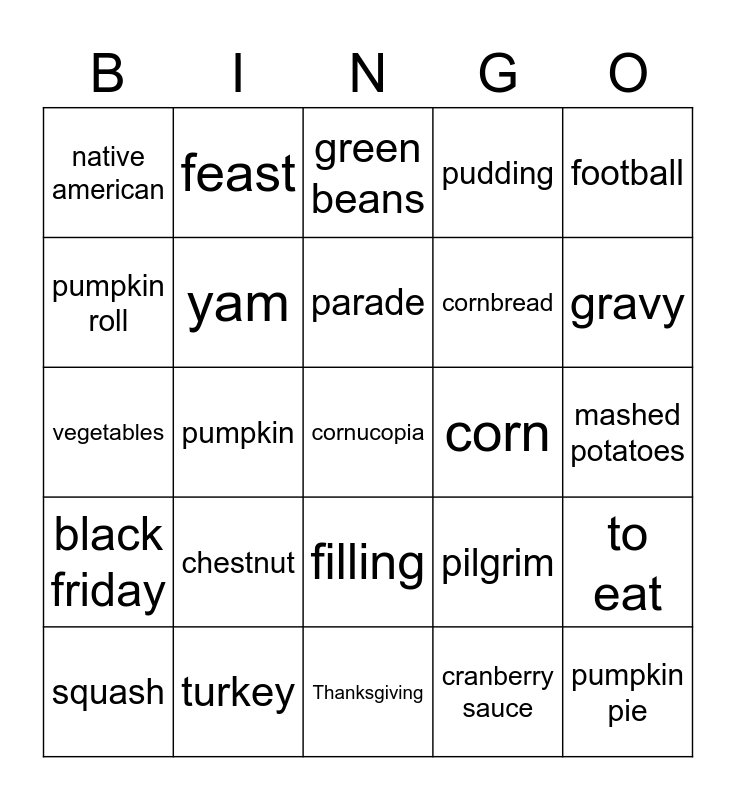 | B | I | N | G | O |
|---|---|---|---|---|
| native american | feast | green beans | pudding | football |
| pumpkin roll | yam | parade | cornbread | gravy |
| vegetables | pumpkin | cornucopia | corn | mashed potatoes |
| black friday | chestnut | filling | pilgrim | to eat |
| squash | turkey | Thanksgiving | cranberry sauce | pumpkin pie |